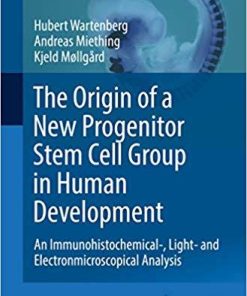 Hubert Wartenberg
Andreas Miething
Kjeld Møllgård

The Origin of a New Progenitor Stem Cell Group in Human Development

An Immunohistochemical-, Light- and Electronmicroscopical Analysis